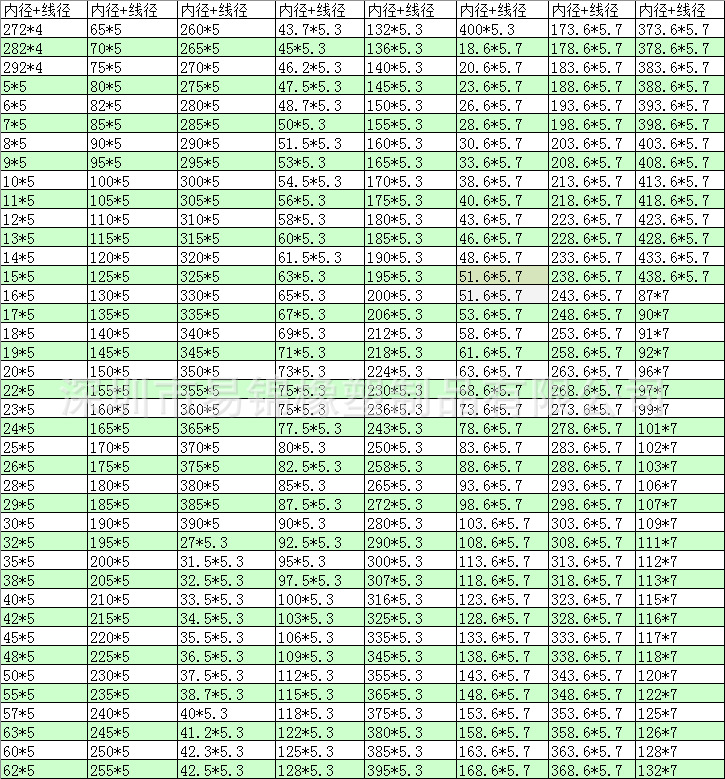 | 内径+线径 | 内径+线径 | 内径+线径 | 内径+线径 | 内径+线径 | 内径+线径 | 内径+线径 | 内径+线径 |
|---|---|---|---|---|---|---|---|
| 272*4 | 65*5 | 260*5 | 43.7*5.3 | 132*5.3 | 400*5.3 | 173.6*5.7 | 373.6*5.7 |
| 282*4 | 70*5 | 265*5 | 45*5.3 | 136*5.3 | 18.6*5.7 | 178.6*5.7 | 378.6*5.7 |
| 292*4 | 75*5 | 270*5 | 46.2*5.3 | 140*5.3 | 20.6*5.7 | 183.6*5.7 | 383.6*5.7 |
| 5*5 | 80*5 | 275*5 | 47.5*5.3 | 145*5.3 | 23.6*5.7 | 188.6*5.7 | 388.6*5.7 |
| 6*5 | 82*5 | 280*5 | 48.7*5.3 | 150*5.3 | 26.6*5.7 | 193.6*5.7 | 393.6*5.7 |
| 7*5 | 85*5 | 285*5 | 50*5.3 | 155*5.3 | 28.6*5.7 | 198.6*5.7 | 398.6*5.7 |
| 8*5 | 90*5 | 290*5 | 51.5*5.3 | 160*5.3 | 30.6*5.7 | 203.6*5.7 | 403.6*5.7 |
| 9*5 | 95*5 | 295*5 | 53*5.3 | 165*5.3 | 33.6*5.7 | 208.6*5.7 | 408.6*5.7 |
| 10*5 | 100*5 | 300*5 | 54.5*5.3 | 170*5.3 | 38.6*5.7 | 213.6*5.7 | 413.6*5.7 |
| 11*5 | 105*5 | 305*5 | 56*5.3 | 175*5.3 | 40.6*5.7 | 218.6*5.7 | 418.6*5.7 |
| 12*5 | 110*5 | 310*5 | 58*5.3 | 180*5.3 | 43.6*5.7 | 223.6*5.7 | 423.6*5.7 |
| 13*5 | 115*5 | 315*5 | 60*5.3 | 185*5.3 | 46.6*5.7 | 228.6*5.7 | 428.6*5.7 |
| 14*5 | 120*5 | 320*5 | 61.5*5.3 | 190*5.3 | 48.6*5.7 | 233.6*5.7 | 433.6*5.7 |
| 15*5 | 125*5 | 325*5 | 63*5.3 | 195*5.3 | 51.6*5.7 | 238.6*5.7 | 438.6*5.7 |
| 16*5 | 130*5 | 330*5 | 65*5.3 | 200*5.3 | 51.6*5.7 | 243.6*5.7 | 87*7 |
| 17*5 | 135*5 | 335*5 | 67*5.3 | 206*5.3 | 53.6*5.7 | 248.6*5.7 | 90*7 |
| 18*5 | 140*5 | 340*5 | 69*5.3 | 212*5.3 | 58.6*5.7 | 253.6*5.7 | 91*7 |
| 19*5 | 145*5 | 345*5 | 71*5.3 | 218*5.3 | 61.6*5.7 | 258.6*5.7 | 92*7 |
| 20*5 | 150*5 | 350*5 | 73*5.3 | 224*5.3 | 63.6*5.7 | 263.6*5.7 | 96*7 |
| 22*5 | 155*5 | 355*5 | 75*5.3 | 230*5.3 | 68.6*5.7 | 268.6*5.7 | 97*7 |
| 23*5 | 160*5 | 360*5 | 75*5.3 | 236*5.3 | 73.6*5.7 | 273.6*5.7 | 99*7 |
| 24*5 | 165*5 | 365*5 | 77.5*5.3 | 243*5.3 | 78.6*5.7 | 278.6*5.7 | 101*7 |
| 25*5 | 170*5 | 370*5 | 80*5.3 | 250*5.3 | 83.6*5.7 | 283.6*5.7 | 102*7 |
| 26*5 | 175*5 | 375*5 | 82.5*5.3 | 258*5.3 | 88.6*5.7 | 288.6*5.7 | 103*7 |
| 28*5 | 180*5 | 380*5 | 85*5.3 | 265*5.3 | 93.6*5.7 | 293.6*5.7 | 106*7 |
| 29*5 | 185*5 | 385*5 | 87.5*5.3 | 272*5.3 | 98.6*5.7 | 298.6*5.7 | 107*7 |
| 30*5 | 190*5 | 390*5 | 90*5.3 | 280*5.3 | 103.6*5.7 | 303.6*5.7 | 109*7 |
| 32*5 | 195*5 | 27*5.3 | 92.5*5.3 | 290*5.3 | 108.6*5.7 | 308.6*5.7 | 111*7 |
| 35*5 | 200*5 | 31.5*5.3 | 95*5.3 | 300*5.3 | 113.6*5.7 | 313.6*5.7 | 112*7 |
| 38*5 | 205*5 | 32.5*5.3 | 97.5*5.3 | 307*5.3 | 118.6*5.7 | 318.6*5.7 | 113*7 |
| 40*5 | 210*5 | 33.5*5.3 | 100*5.3 | 316*5.3 | 123.6*5.7 | 323.6*5.7 | 115*7 |
| 42*5 | 215*5 | 34.5*5.3 | 103*5.3 | 325*5.3 | 128.6*5.7 | 328.6*5.7 | 116*7 |
| 45*5 | 220*5 | 35.5*5.3 | 106*5.3 | 335*5.3 | 133.6*5.7 | 333.6*5.7 | 117*7 |
| 48*5 | 225*5 | 36.5*5.3 | 109*5.3 | 345*5.3 | 138.6*5.7 | 338.6*5.7 | 118*7 |
| 50*5 | 230*5 | 37.5*5.3 | 112*5.3 | 355*5.3 | 143.6*5.7 | 343.6*5.7 | 120*7 |
| 55*5 | 235*5 | 38.7*5.3 | 115*5.3 | 365*5.3 | 148.6*5.7 | 348.6*5.7 | 122*7 |
| 57*5 | 240*5 | 40*5.3 | 118*5.3 | 375*5.3 | 153.6*5.7 | 353.6*5.7 | 125*7 |
| 63*5 | 245*5 | 41.2*5.3 | 122*5.3 | 380*5.3 | 158.6*5.7 | 358.6*5.7 | 126*7 |
| 60*5 | 250*5 | 42.3*5.3 | 125*5.3 | 385*5.3 | 163.6*5.7 | 363.6*5.7 | 128*7 |
| 62*5 | 255*5 | 42.5*5.3 | 128*5.3 | 395*5.3 | 168.6*5.7 | 368.6*5.7 | 132*7 |

深圳市易锦橡塑制品有限公司